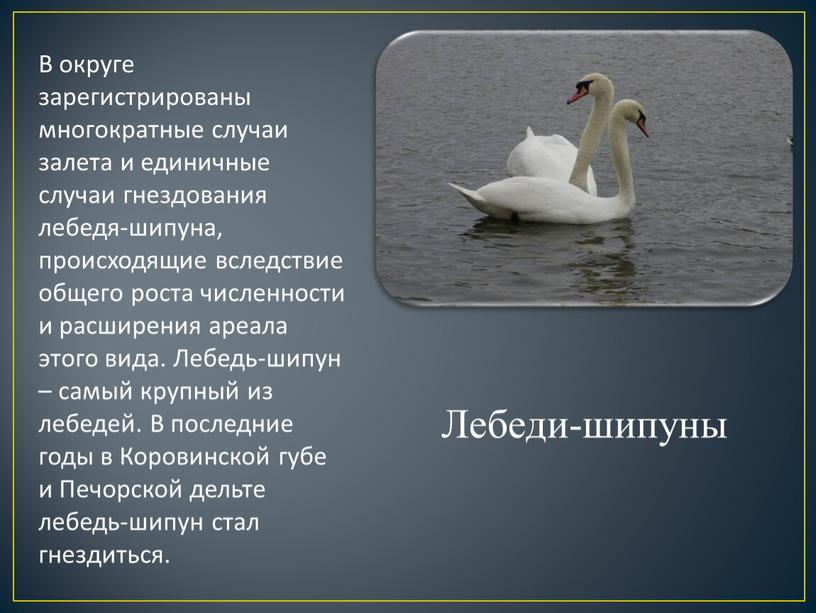 В округе зарегистрированы многократные случаи залета и единичные случаи гнездования лебедя-шипуна, происходящие вследствие общего роста численности и расширения ареала этого вида. Лебедь-шипун – самый крупный из лебедей. В последние годы в Коровинской губе и Печорской дельте лебедь-шипун стал гнездиться.

Лебеди-шипуны